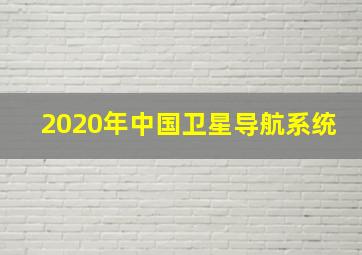 2020年中国卫星导航系统